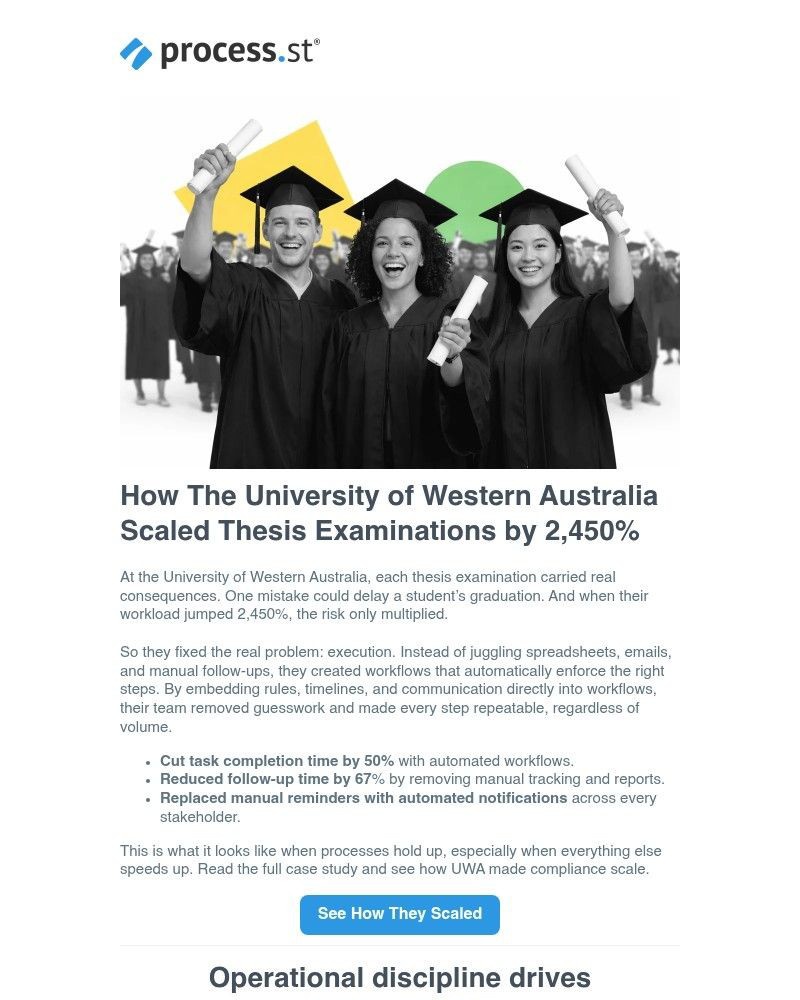 process.st®

How The University of Western Australia Scaled Thesis Examinations by 2,450%

At the University of Western Australia, each thesis examination carried real consequences. One mistake could delay a student's graduation. And when their workload jumped 2,450%, the risk only multiplied.

So they fixed the real problem: execution. Instead of juggling spreadsheets, emails, and manual follow-ups, they created workflows that automatically enforce the right steps. By embedding rules, timelines, and communication directly into workflows, their team removed guesswork and made every step repeatable, regardless of volume.

• Cut task completion time by 50% with automated workflows.
• Reduced follow-up time by 67% by removing manual tracking and reports.
• Replaced manual reminders with automated notifications across every stakeholder.

This is what it looks like when processes hold up, especially when everything else speeds up. Read the full case study and see how UWA made compliance scale.

See How They Scaled

Operational discipline drives